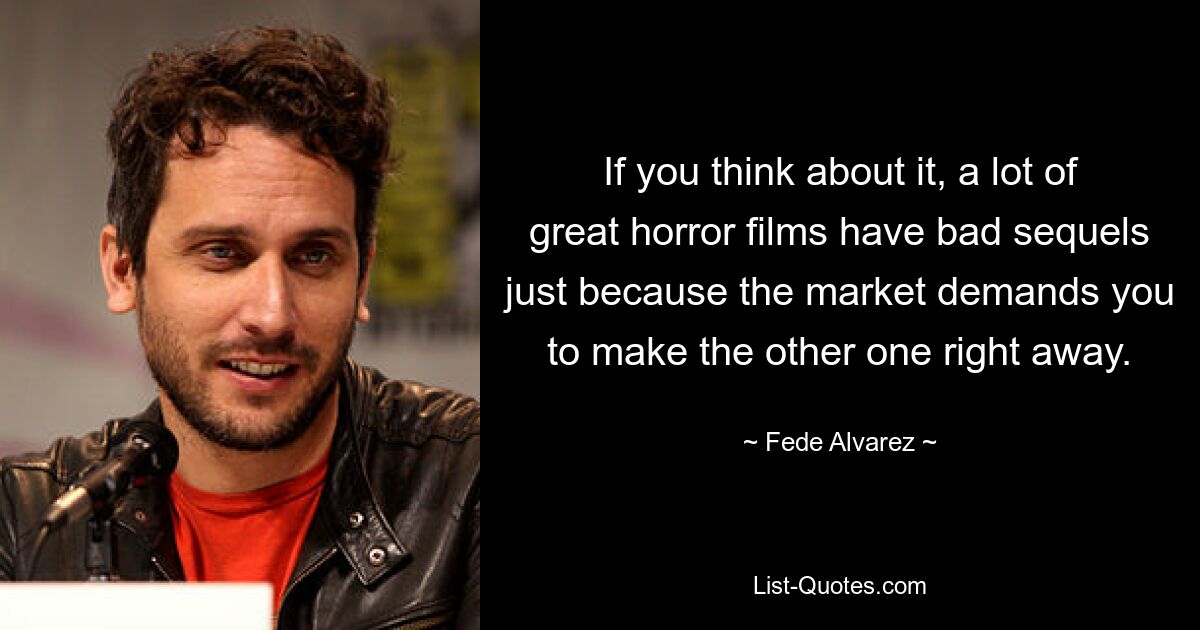 If you think about it, a lot of great horror films have bad sequels just because the market demands you to make the other one right away.

~ Fede Alvarez ~

List-Quotes.com